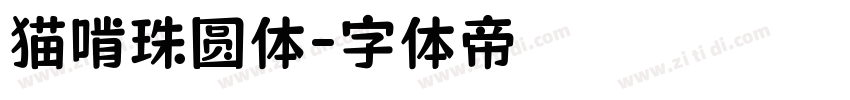 猫啃珠圆体-字体帝

www.zi ti di.com